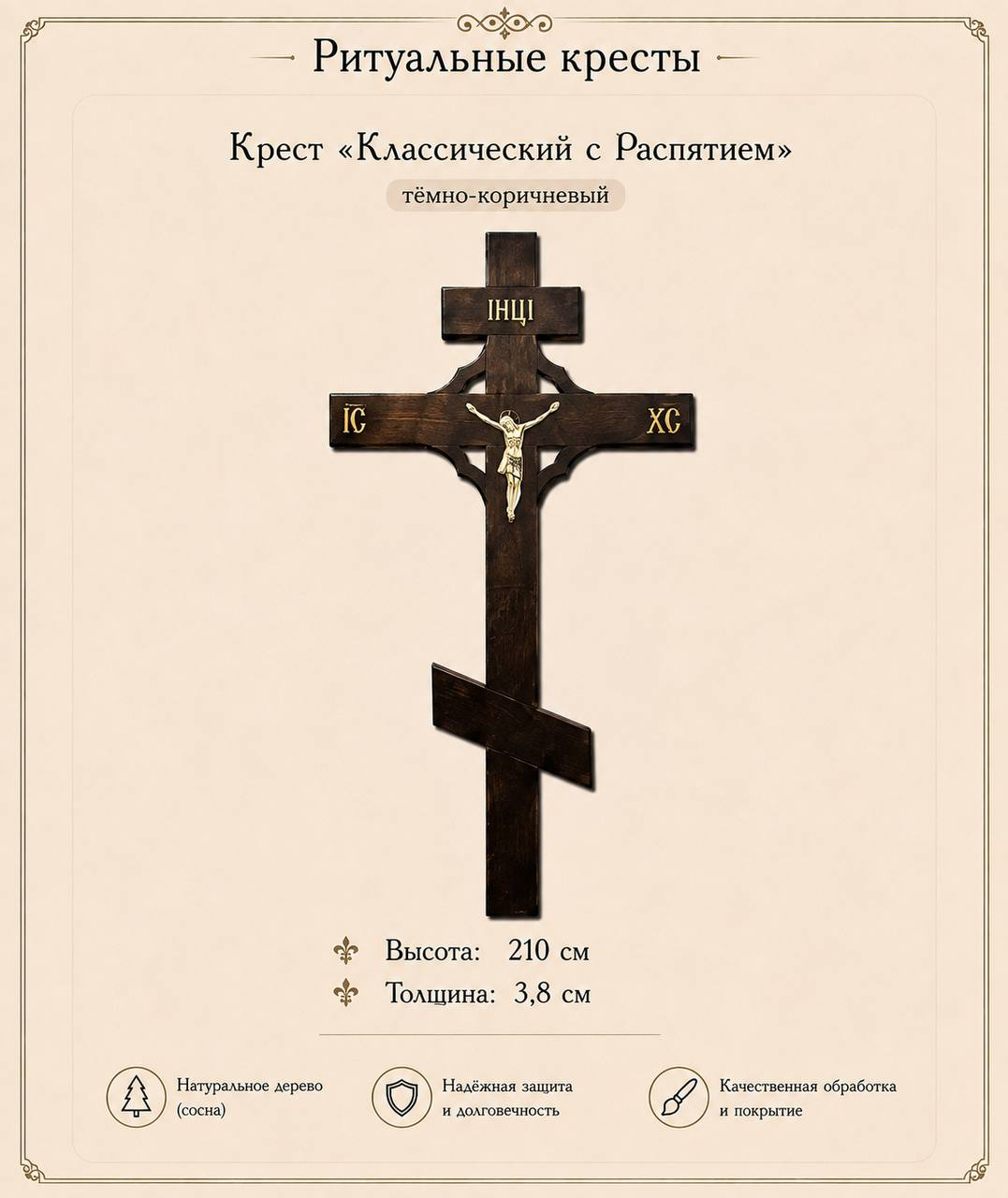 Ритуальные кресты

Крест «Классический с Распятием»

тёмно-коричневый

ІНЦІ

ІС ХС

Высота: 210 см

Толщина: 3,8 см

Натуральное дерево (сосна)

Надёжная защита и долговечность

Качественная обработка и покрытие